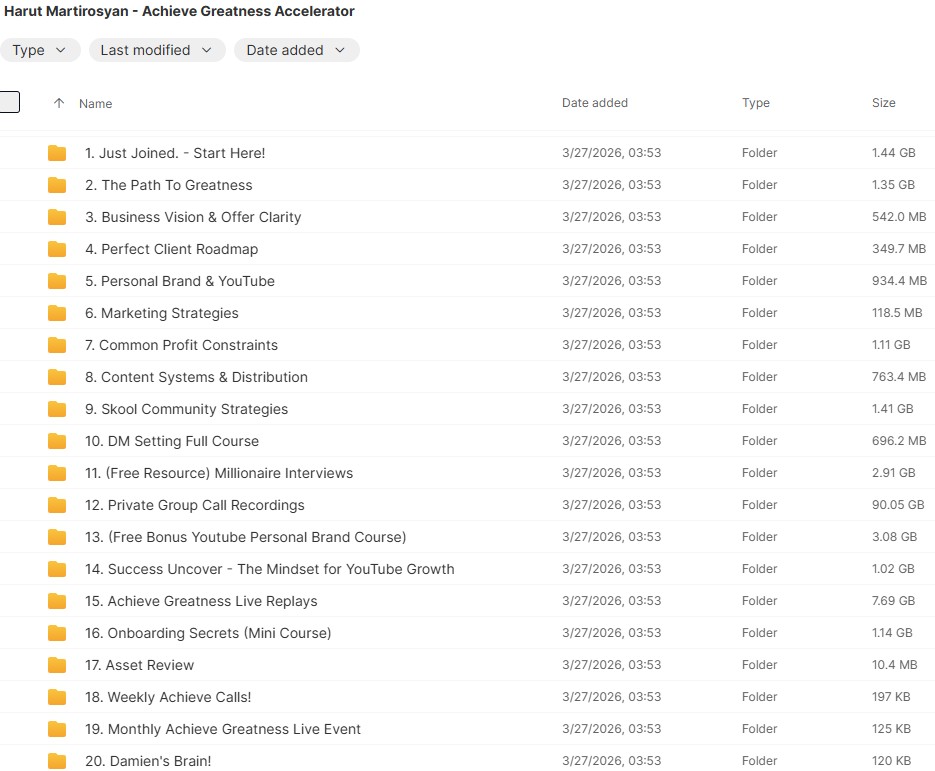 Harut Martirosyan - Achieve Greatness Accelerator

Type
Last modified
Date added

| Name | Date added | Type | Size |
|---|---|---|---|
| 1. Just Joined. - Start Here! | 3/27/2026, 03:53 | Folder | 1.44 GB |
| 2. The Path To Greatness | 3/27/2026, 03:53 | Folder | 1.35 GB |
| 3. Business Vision & Offer Clarity | 3/27/2026, 03:53 | Folder | 542.0 MB |
| 4. Perfect Client Roadmap | 3/27/2026, 03:53 | Folder | 349.7 MB |
| 5. Personal Brand & YouTube | 3/27/2026, 03:53 | Folder | 934.4 MB |
| 6. Marketing Strategies | 3/27/2026, 03:53 | Folder | 118.5 MB |
| 7. Common Profit Constraints | 3/27/2026, 03:53 | Folder | 1.11 GB |
| 8. Content Systems & Distribution | 3/27/2026, 03:53 | Folder | 763.4 MB |
| 9. Skool Community Strategies | 3/27/2026, 03:53 | Folder | 1.41 GB |
| 10. DM Setting Full Course | 3/27/2026, 03:53 | Folder | 696.2 MB |
| 11. (Free Resource) Millionaire Interviews | 3/27/2026, 03:53 | Folder | 2.91 GB |
| 12. Private Group Call Recordings | 3/27/2026, 03:53 | Folder | 90.05 GB |
| 13. (Free Bonus Youtube Personal Brand Course) | 3/27/2026, 03:53 | Folder | 3.08 GB |
| 14. Success Uncover - The Mindset for YouTube Growth | 3/27/2026, 03:53 | Folder | 1.02 GB |
| 15. Achieve Greatness Live Replays | 3/27/2026, 03:53 | Folder | 7.69 GB |
| 16. Onboarding Secrets (Mini Course) | 3/27/2026, 03:53 | Folder | 1.14 GB |
| 17. Asset Review | 3/27/2026, 03:53 | Folder | 10.4 MB |
| 18. Weekly Achieve Calls! | 3/27/2026, 03:53 | Folder | 197 KB |
| 19. Monthly Achieve Greatness Live Event | 3/27/2026, 03:53 | Folder | 125 KB |
| 20. Damien's Brain! | 3/27/2026, 03:53 | Folder | 120 KB |